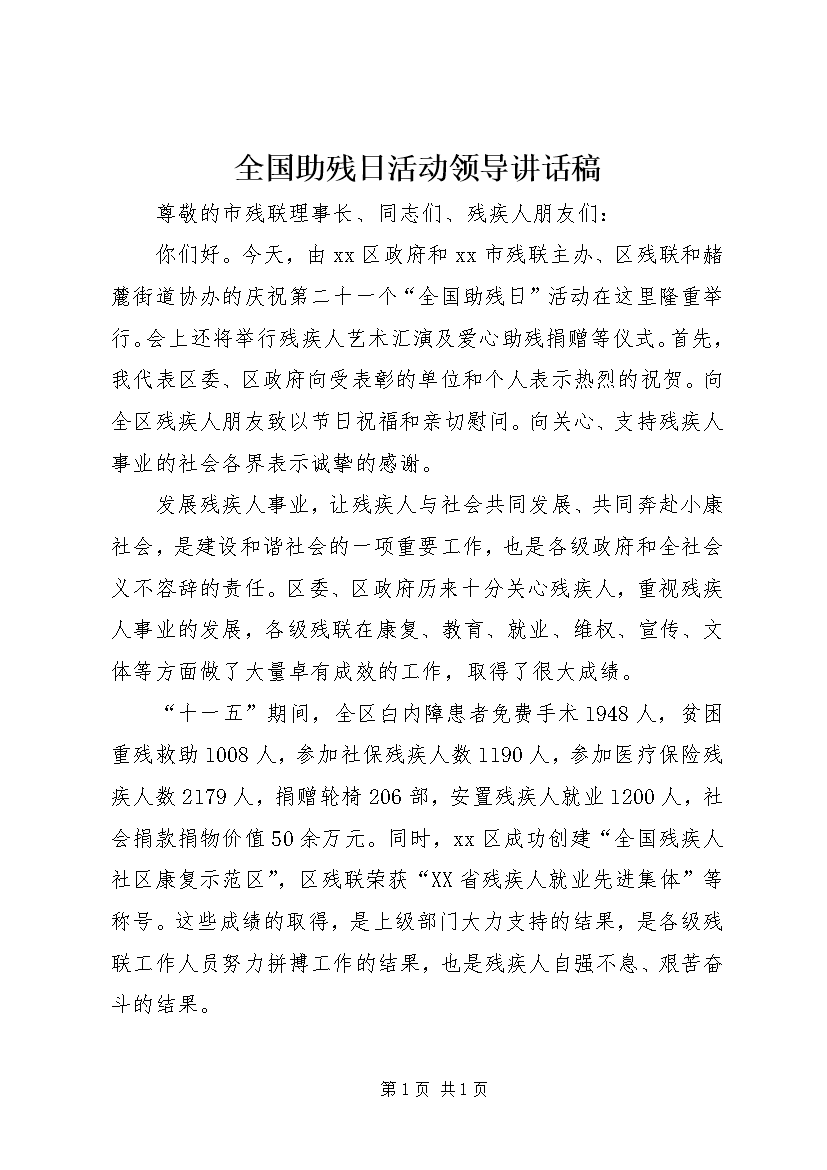 全国助残日活动领导讲话稿

尊敬的市残联理事长、同志们、残疾人朋友们：

你们好。今天，由xx区政府和xx市残联主办、区残联和赭麓街道协办的庆祝第二十一个“全国助残日”活动在这里隆重举行。会上还将举行残疾人艺术汇演及爱心助残捐赠等仪式。首先，我代表区委、区政府向受表彰的单位和个人表示热烈的祝贺。向全区残疾人朋友致以节日祝福和亲切慰问。向关心、支持残疾人事业的社会各界表示诚挚的感谢。

发展残疾人事业，让残疾人与社会共同发展、共同奔赴小康社会，是建设和谐社会的一项重要工作，也是各级政府和全社会义不容辞的责任。区委、区政府历来十分关心残疾人，重视残疾人事业的发展，各级残联在康复、教育、就业、维权、宣传、文体等方面做了大量卓有成效的工作，取得了很大成绩。

“十一五”期间，全区白内障患者免费手术1948人，贫困重残救助1008人，参加社保残疾人数1190人，参加医疗保险残疾人数2179人，捐赠轮椅206部，安置残疾人就业1200人，社会捐款捐物价值50余万元。同时，xx区成功创建“全国残疾人社区康复示范区”，区残联荣获“XX省残疾人就业先进集体”等称号。这些成绩的取得，是上级部门大力支持的结果，是各级残联工作人员努力拼搏工作的结果，也是残疾人自强不息、艰苦奋斗的结果。

第1页 共1页